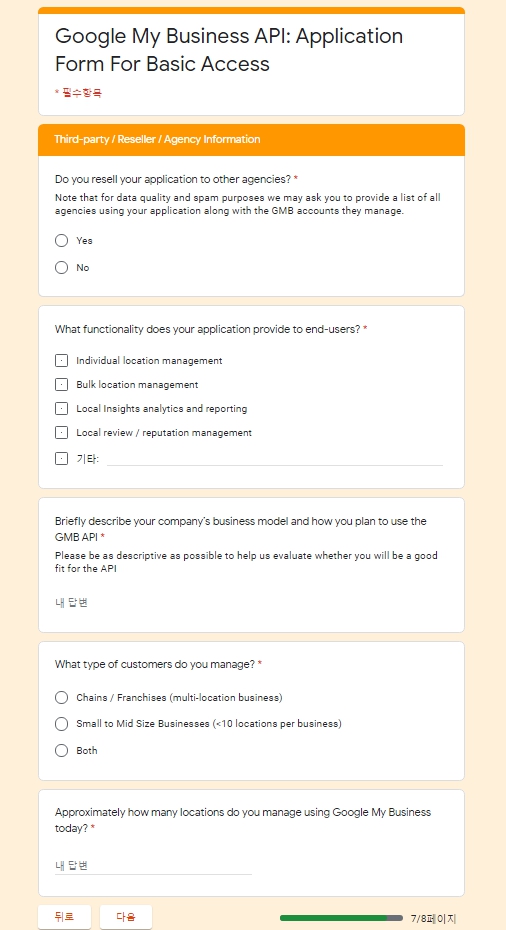 Google My Business API: Application Form For Basic Access

* 필수항목

Third-party / Reseller / Agency Information

Do you resell your application to other agencies? *

Note that for data quality and spam purposes we may ask you to provide a list of all agencies using your application along with the GMB accounts they manage.

Yes

No

What functionality does your application provide to end-users? *

Individual location management

Bulk location management

Local Insights analytics and reporting

Local review / reputation management

기타:

Briefly describe your company's business model and how you plan to use the GMB API *

Please be as descriptive as possible to help us evaluate whether you will be a good fit for the API

내 답변

What type of customers do you manage? *

Chains / Franchises (multi-location business)

Small to Mid Size Businesses (<10 locations per business)

Both

Approximately how many locations do you manage using Google My Business today? *

내 답변

뒤로

다음

7/8페이지